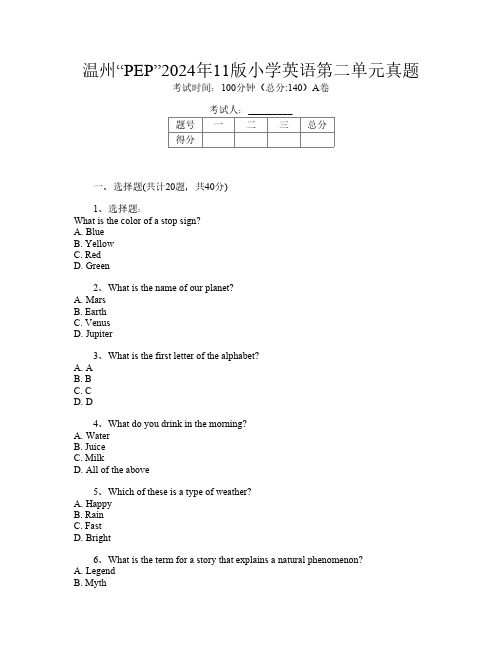 温州“PEP”2024年11版小学英语第二单元真题
考试时间：100分钟（总分:140）A卷

考试人：________

| 题号 | 一 | 二 | 三 | 总分 |
|---|---|---|---|---|
| 得分 | | | | |

一、选择题(共计20题，共40分)

1、选择题:
What is the color of a stop sign?
A. Blue
B. Yellow
C. Red
D. Green

2、What is the name of our planet?
A. Mars
B. Earth
C. Venus
D. Jupiter

3、What is the first letter of the alphabet?
A. A
B. B
C. C
D. D

4、What do you drink in the morning?
A. Water
B. Juice
C. Milk
D. All of the above

5、Which of these is a type of weather?
A. Happy
B. Rain
C. Fast
D. Bright

6、What is the term for a story that explains a natural phenomenon?
A. Legend
B. Myth